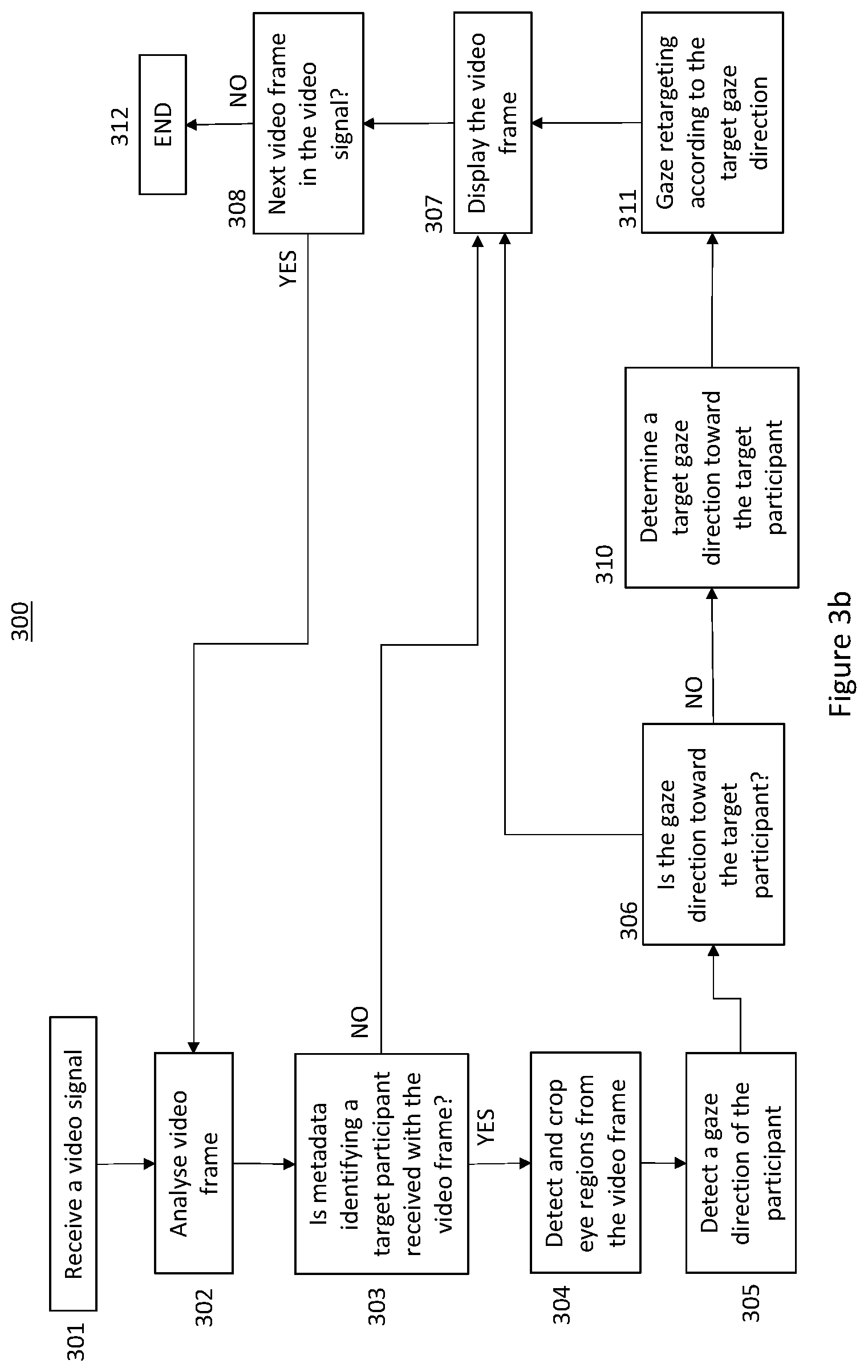 300

301 Receive a video signal

302 Analyse video frame

303 Is metadata identifying a target participant received with the video frame?

NO

YES

304 Detect and crop eye regions from the video frame

305 Detect a gaze direction of the participant

306 Is the gaze direction toward the target participant?

NO

310 Determine a target gaze direction toward the target participant

311 Gaze retargeting according to the target gaze direction

307 Display the video frame

308 Next video frame in the video signal?

YES

NO

312 END

Figure 3b